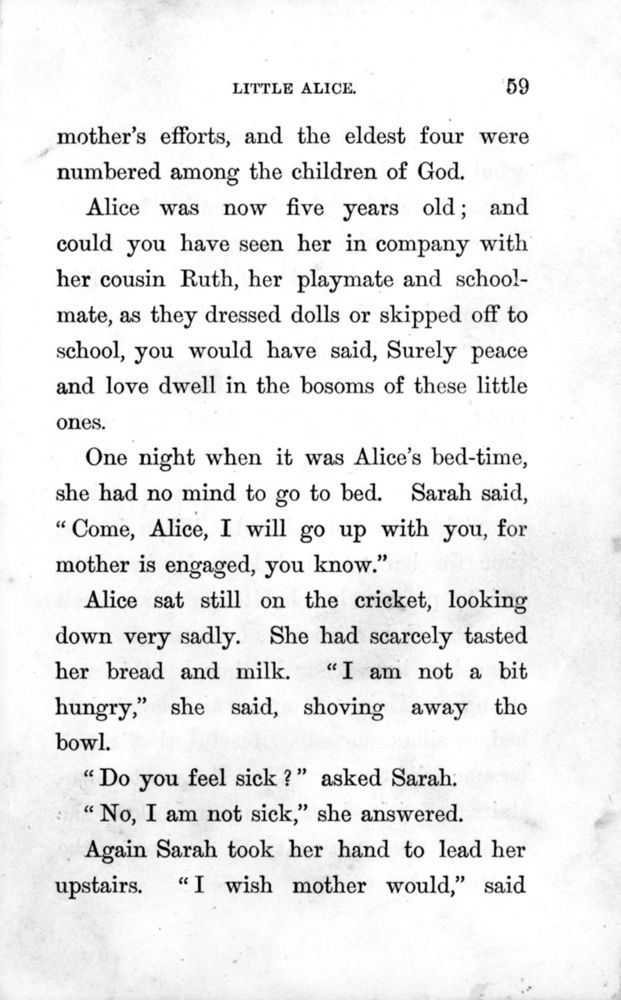 LITTLE ALICE. 59

mother's efforts, and the eldest four were numbered among the children of God.

Alice was now five years old; and could you have seen her in company with her cousin Ruth, her playmate and schoolmate, as they dressed dolls or skipped off to school, you would have said, Surely peace and love dwell in the bosoms of these little ones.

One night when it was Alice's bed-time, she had no mind to go to bed. Sarah said, "Come, Alice, I will go up with you, for mother is engaged, you know."

Alice sat still on the cricket, looking down very sadly. She had scarcely tasted her bread and milk. "I am not a bit hungry," she said, shoving away the bowl.

"Do you feel sick?" asked Sarah.

"No, I am not sick," she answered.

Again Sarah took her hand to lead her upstairs. "I wish mother would," said